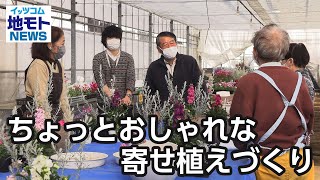 イッツコム
地モト
NEWS

ちょっとおしゃれな
寄せ植えづくり